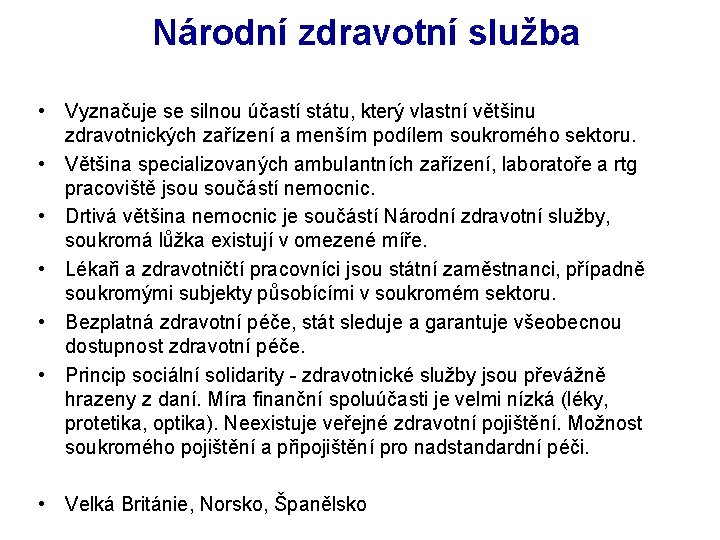 Národní zdravotní služba

• Vyznačuje se silnou účastí státu, který vlastní většinu zdravotnických zařízení a menším podílem soukromého sektoru.
• Většina specializovaných ambulantních zařízení, laboratoře a rtg pracoviště jsou součástí nemocnic.
• Drtivá většina nemocnic je součástí Národní zdravotní služby, soukromá lůžka existují v omezené míře.
• Lékaři a zdravotničtí pracovníci jsou státní zaměstnanci, případně soukromými subjekty působícími v soukromém sektoru.
• Bezplatná zdravotní péče, stát sleduje a garantuje všeobecnou dostupnost zdravotní péče.
• Princip sociální solidarity - zdravotnické služby jsou převážně hrazeny z daní. Míra finanční spoluúčasti je velmi nízká (léky, protetika, optika). Neexistuje veřejné zdravotní pojištění. Možnost soukromého pojištění a připojištění pro nadstandardní péči.

• Velká Británie, Norsko, Španělsko